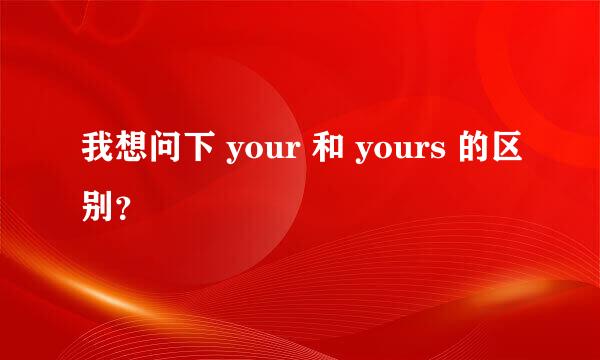 我想问下 your 和 yours 的区别?